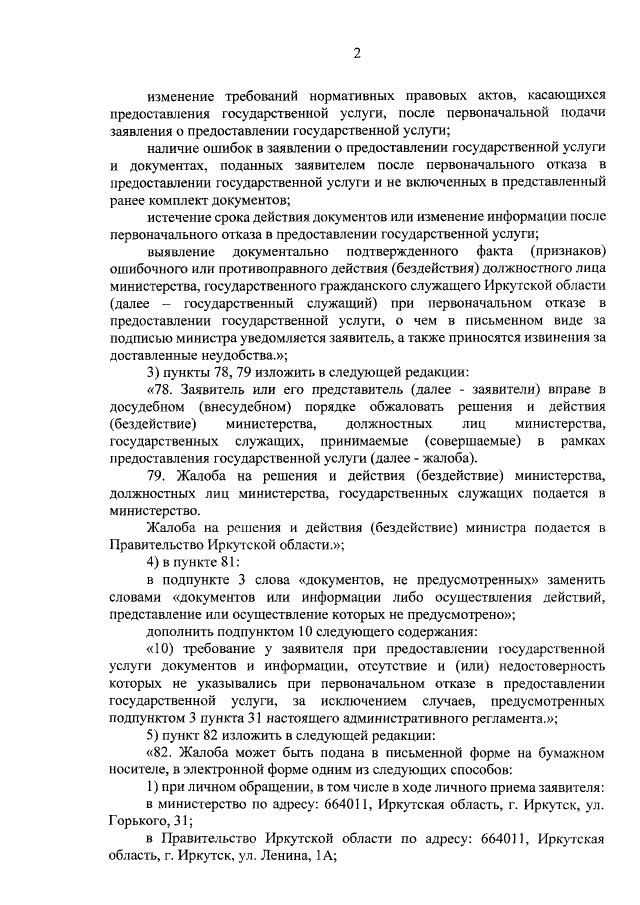 2

изменение требований нормативных правовых актов, касающихся предоставления государственной услуги, после первоначальной подачи заявления о предоставлении государственной услуги;

наличие ошибок в заявлении о предоставлении государственной услуги и документах, поданных заявителем после первоначального отказа в предоставлении государственной услуги и не включенных в представленный ранее комплект документов;

истечение срока действия документов или изменение информации после первоначального отказа в предоставлении государственной услуги;

выявление документально подтвержденного факта (признаков) ошибочного или противоправного действия (бездействия) должностного лица министерства, государственного гражданского служащего Иркутской области (далее – государственный служащий) при первоначальном отказе в предоставлении государственной услуги, о чем в письменном виде за подписью министра уведомляется заявитель, а также приносятся извинения за доставленные неудобства.»;

3) пункты 78, 79 изложить в следующей редакции:

«78. Заявитель или его представитель (далее - заявители) вправе в досудебном (внесудебном) порядке обжаловать решения и действия (бездействие) министерства, должностных лиц министерства, государственных служащих, принимаемые (совершаемые) в рамках предоставления государственной услуги (далее - жалоба).

79. Жалоба на решения и действия (бездействие) министерства, должностных лиц министерства, государственных служащих подается в министерство.

Жалоба на решения и действия (бездействие) министра подается в Правительство Иркутской области.»;

4) в пункте 81:

в подпункте 3 слова «документов, не предусмотренных» заменить словами «документов или информации либо осуществления действий, представление или осуществление которых не предусмотрено»;

дополнить подпунктом 10 следующего содержания:

«10) требование у заявителя при предоставлении государственной услуги документов и информации, отсутствие и (или) недостоверность которых не указывались при первоначальном отказе в предоставлении государственной услуги, за исключением случаев, предусмотренных подпунктом 3 пункта 31 настоящего административного регламента.»;

5) пункт 82 изложить в следующей редакции:

«82. Жалоба может быть подана в письменной форме на бумажном носителе, в электронной форме одним из следующих способов:

1) при личном обращении, в том числе в ходе личного приема заявителя:

в министерство по адресу: 664011, Иркутская область, г. Иркутск, ул. Горького, 31;

в Правительство Иркутской области по адресу: 664011, Иркутская область, г. Иркутск, ул. Ленина, 1А;